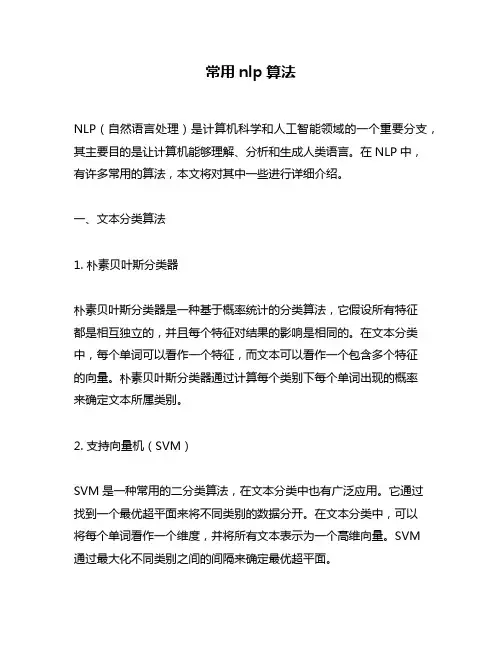 常用 nlp 算法

NLP（自然语言处理）是计算机科学和人工智能领域的一个重要分支，其主要目的是让计算机能够理解、分析和生成人类语言。在 NLP 中，有许多常用的算法，本文将对其中一些进行详细介绍。

一、文本分类算法

1. 朴素贝叶斯分类器

朴素贝叶斯分类器是一种基于概率统计的分类算法，它假设所有特征都是相互独立的，并且每个特征对结果的影响是相同的。在文本分类中，每个单词可以看作一个特征，而文本可以看作一个包含多个特征的向量。朴素贝叶斯分类器通过计算每个类别下每个单词出现的概率来确定文本所属类别。

2. 支持向量机（SVM）

SVM 是一种常用的二分类算法，在文本分类中也有广泛应用。它通过找到一个最优超平面来将不同类别的数据分开。在文本分类中，可以将每个单词看作一个维度，并将所有文本表示为一个高维向量。SVM 通过最大化不同类别之间的间隔来确定最优超平面。